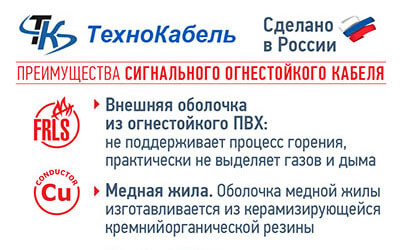 ТК ТехноКабель

Сделано в России

ПРЕИМУЩЕСТВА СИГНАЛЬНОГО ОГНЕСТОЙКОГО КАБЕЛЯ

FRLS

Внешняя оболочка из огнестойкого ПВХ: не поддерживает процесс горения, практически не выделяет газов и дыма

CONDUCTOR Cu

Медная жила. Оболочка медной жилы изготавливается из керамизирующейся кремнийорганической резины